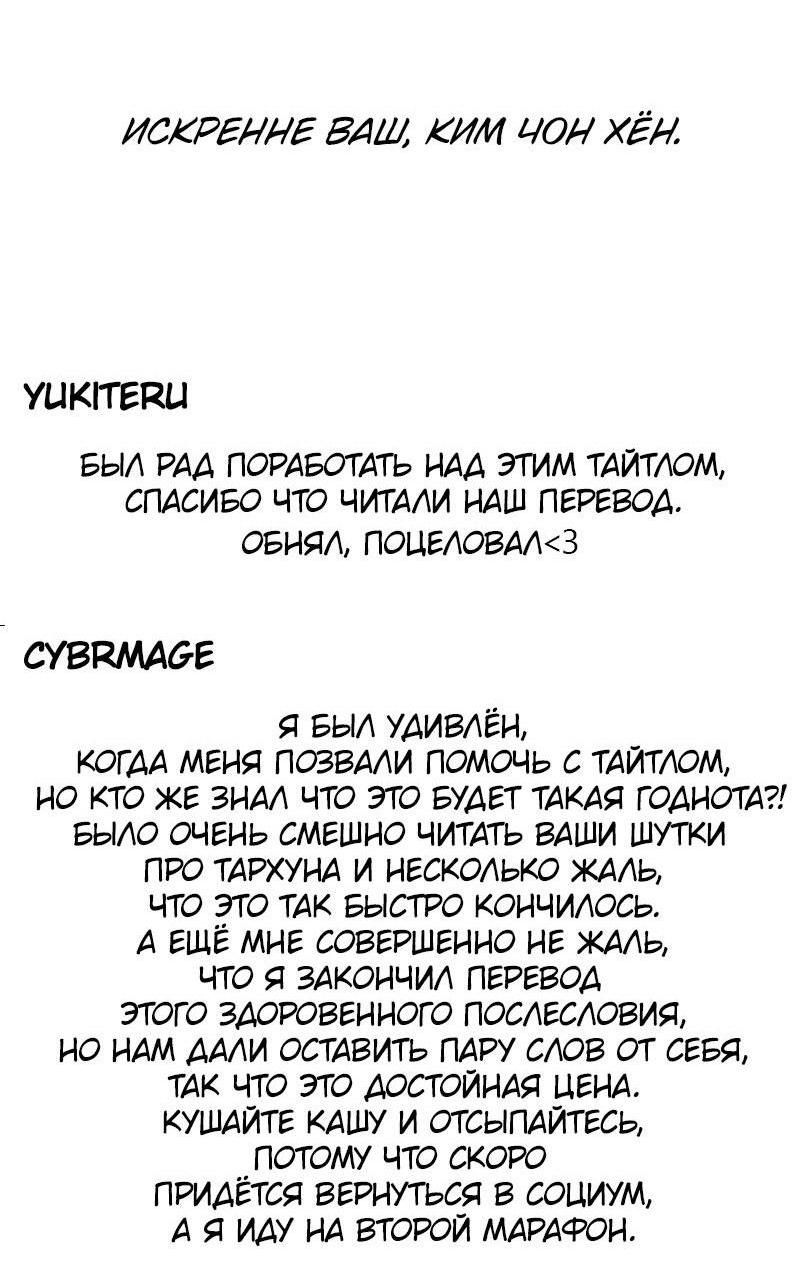 ИСКРЕННЕ ВАШ, КИМ ЧОН ХЁН.

YUKITERU

БЫЛ РАД ПОРАБОТАТЬ НАД ЭТИМ ТАЙТЛОМ, СПАСИБО ЧТО ЧИТАЛИ НАШ ПЕРЕВОД. ОБНЯЛ, ПОЦЕЛОВАЛ<3

CYBRMAGE

Я БЫЛ УДИВЛЁН, КОГДА МЕНЯ ПОЗВАЛИ ПОМОЧЬ С ТАЙТЛОМ, НО КТО ЖЕ ЗНАЛ ЧТО ЭТО БУДЕТ ТАКАЯ ГОДНОТА?! БЫЛО ОЧЕНЬ СМЕШНО ЧИТАТЬ ВАШИ ШУТКИ ПРО ТАРХУНА И НЕСКОЛЬКО ЖАЛЬ, ЧТО ЭТО ТАК БЫСТРО КОНЧИЛОСЬ. А ЕЩЁ МНЕ СОВЕРШЕННО НЕ ЖАЛЬ, ЧТО Я ЗАКОНЧИЛ ПЕРЕВОД ЭТОГО ЗДОРОВЕННОГО ПОСЛЕСЛОВИЯ, НО НАМ ДАЛИ ОСТАВИТЬ ПАРУ СЛОВ ОТ СЕБЯ, ТАК ЧТО ЭТО ДОСТОЙНАЯ ЦЕНА. КУШАЙТЕ КАШУ И ОТСЫПАЙТЕСЬ, ПОТОМУ ЧТО СКОРО ПРИДЁТСЯ ВЕРНУТЬСЯ В СОЦИУМ, А Я ИДУ НА ВТОРОЙ МАРАФОН.